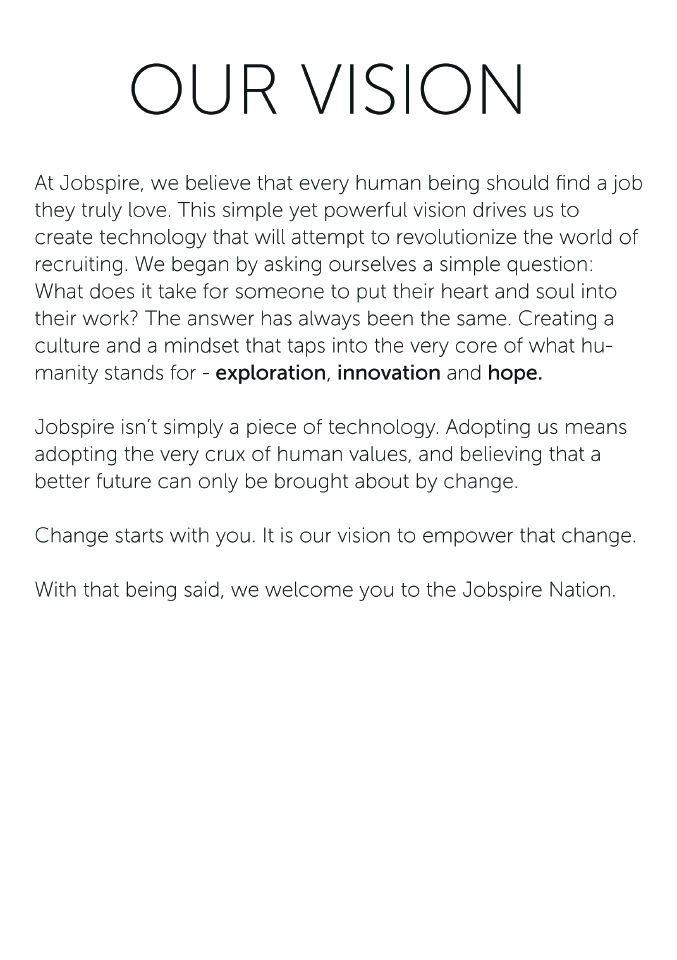 OUR VISION

At Jobspire, we believe that every human being should find a job they truly love. This simple yet powerful vision drives us to create technology that will attempt to revolutionize the world of recruiting. We began by asking ourselves a simple question: What does it take for someone to put their heart and soul into their work? The answer has always been the same. Creating a culture and a mindset that taps into the very core of what humanity stands for - exploration, innovation and hope.

Jobspire isn't simply a piece of technology. Adopting us means adopting the very crux of human values, and believing that a better future can only be brought about by change.

Change starts with you. It is our vision to empower that change.

With that being said, we welcome you to the Jobspire Nation.